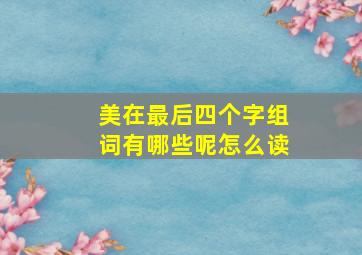 美在最后四个字组词有哪些呢怎么读